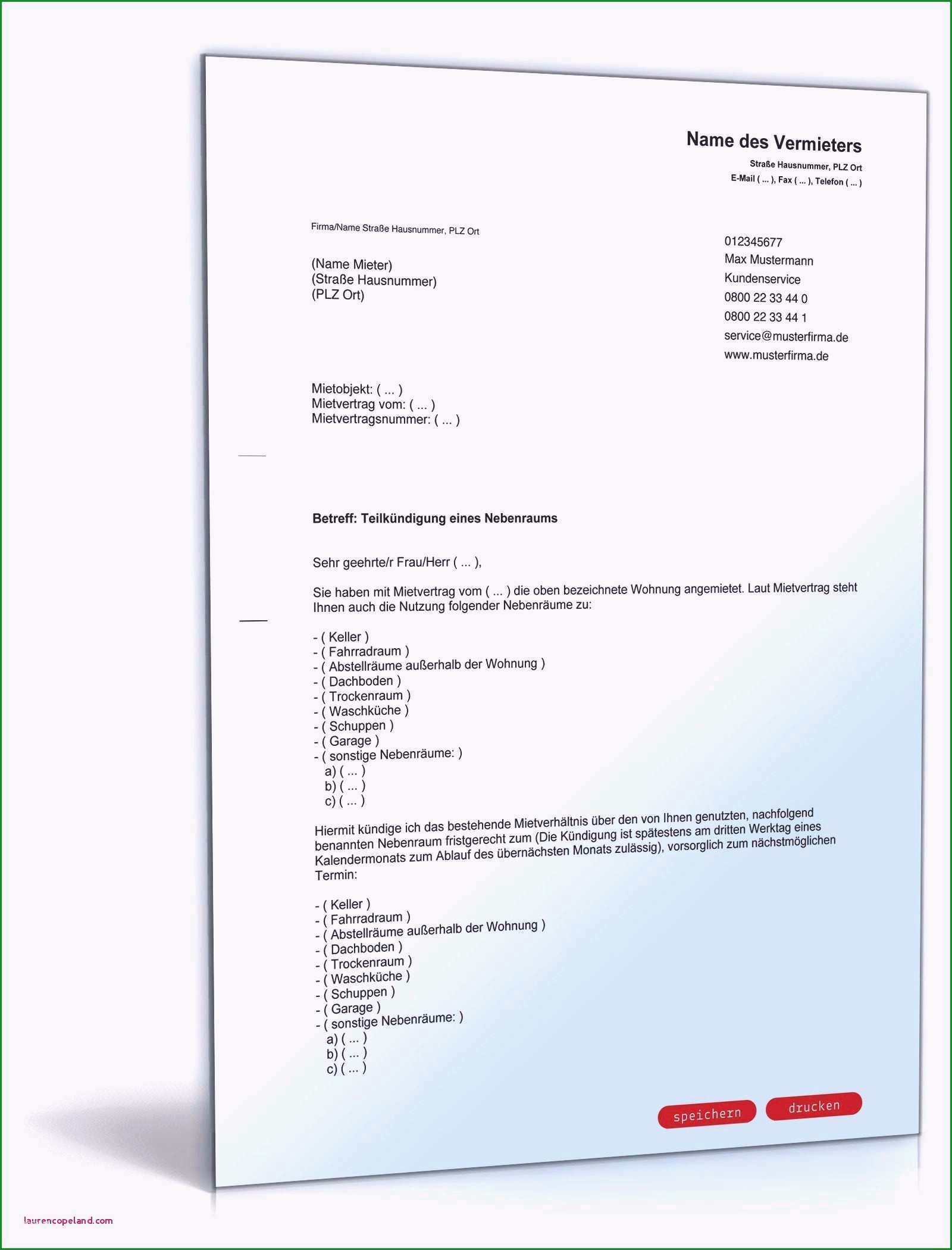 Name des Vermieters
Straße Hausnummer, PLZ Ort
E-Mail ( ... ), Fax ( ... ), Telefon ( ... )

Firma/Name Straße Hausnummer, PLZ Ort

(Name Mieter)
(Straße Hausnummer)
(PLZ Ort)

012345677
Max Mustermann
Kundenservice
0800 22 33 44 0
0800 22 33 44 1
service@musterfirma.de
www.musterfirma.de

Mietobjekt: ( ... )
Mietvertrag vom: ( ... )
Mietvertragsnummer: ( ... )

Betreff: Teilkündigung eines Nebenraums

Sehr geehrte/r Frau/Herr ( ... ),

Sie haben mit Mietvertrag vom ( ... ) die oben bezeichnete Wohnung angemietet. Laut Mietvertrag steht Ihnen auch die Nutzung folgender Nebenräume zu:

- ( Keller )
- ( Fahrradraum )
- ( Abstellräume außerhalb der Wohnung )
- ( Dachboden )
- ( Trockenraum )
- ( Waschküche )
- ( Schuppen )
- ( Garage )
- ( sonstige Nebenräume: )
a) ( ... )
b) ( ... )
c) ( ... )

Hiermit kündige ich das bestehende Mietverhältnis über den von Ihnen genutzten, nachfolgend benannten Nebenraum fristgerecht zum (Die Kündigung ist spätestens am dritten Werktag eines Kalendermonats zum Ablauf des übernächsten Monats zulässig), vorsorglich zum nächstmöglichen Termin:

- ( Keller )
- ( Fahrradraum )
- ( Abstellräume außerhalb der Wohnung )
- ( Dachboden )
- ( Trockenraum )
- ( Waschküche )
- ( Schuppen )
- ( Garage )
- ( sonstige Nebenräume: )
a) ( ... )
b) ( ... )
c) ( ... )

speichern drucken

laurencopeland.com